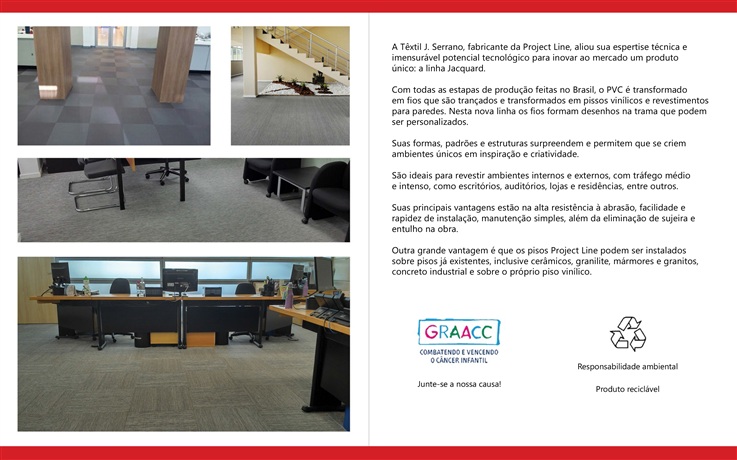 A Têxtil J. Serrano, fabricante da Project Line, aliou sua espertise técnica e imensurável potencial tecnológico para inovar ao mercado um produto único: a linha Jacquard.

Com todas as estapas de produção feitas no Brasil, o PVC é transformado em fios que são trançados e transformados em pissos vinílicos e revestimentos para paredes. Nesta nova linha os fios formam desenhos na trama que podem ser personalizados.

Suas formas, padrões e estruturas surpreendem e permitem que se criem ambientes únicos em inspiração e criatividade.

São ideais para revestir ambientes internos e externos, com tráfego médio e intenso, como escritórios, auditórios, lojas e residências, entre outros.

Suas principais vantagens estão na alta resistência à abrasão, facilidade e rapidez de instalação, manutenção simples, além da eliminação de sujeira e entulho na obra.

Outra grande vantagem é que os pisos Project Line podem ser instalados sobre pisos já existentes, inclusive cerâmicos, granilite, mármores e granitos, concreto industrial e sobre o próprio piso vinílico.

GRAACC
COMBATENDO E VENCENDO O CÂNCER INFANTIL

Junte-se a nossa causa!

Responsabilidade ambiental

Produto reciclável